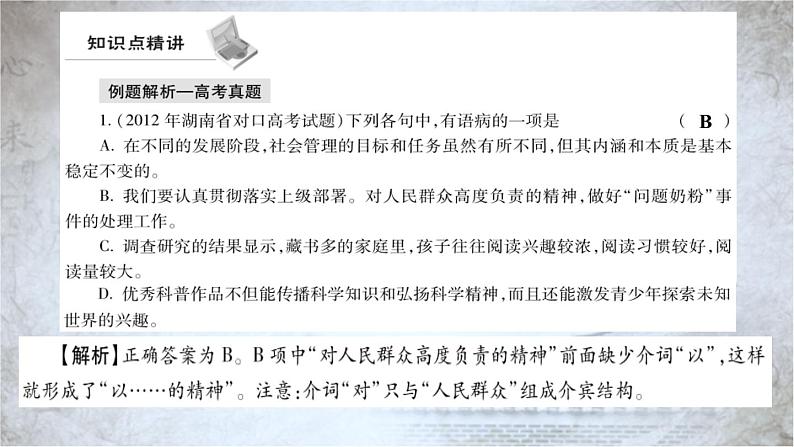 知识点精讲

例题解析—高考真题

1.(2012年湖南省对口高考试题)下列各句中,有语病的一项是　　　　　　　　　　(　B　)

A. 在不同的发展阶段,社会管理的目标和任务虽然有所不同,但其内涵和本质是基本稳定不变的。

B. 我们要认真贯彻落实上级部署。对人民群众高度负责的精神,做好“问题奶粉”事件的处理工作。

C. 调查研究的结果显示,藏书多的家庭里,孩子往往阅读兴趣较浓,阅读习惯较好,阅读量较大。

D. 优秀科普作品不但能传播科学知识和弘扬科学精神,而且还能激发青少年探索未知世界的兴趣。

【解析】正确答案为B。B项中“对人民群众高度负责的精神”前面缺少介词“以”,这样就形成了“以……的精神”。注意:介词“对”只与“人民群众”组成介宾结构。